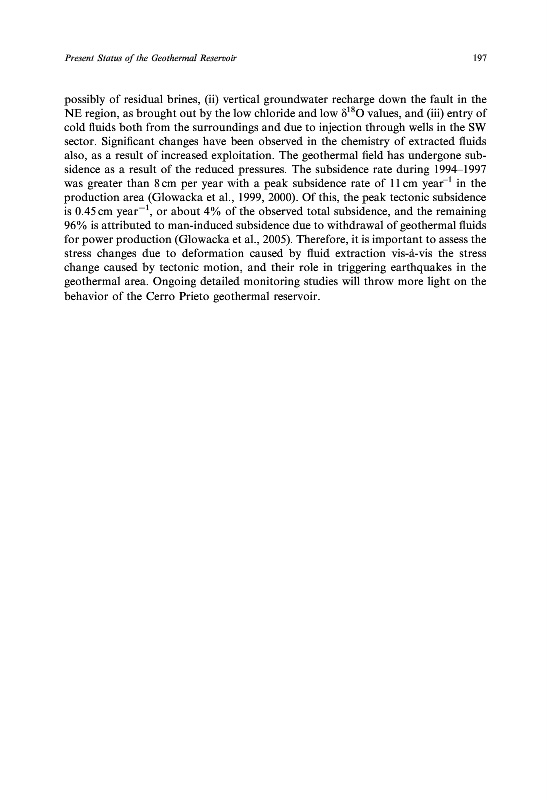 Present Status of the Geothermal Reservoir

197

possibly of residual brines, (ii) vertical groundwater recharge down the fault in the NE region, as brought out by the low chloride and low $\delta^{18}O$ values, and (iii) entry of cold fluids both from the surroundings and due to injection through wells in the SW sector. Significant changes have been observed in the chemistry of extracted fluids also, as a result of increased exploitation. The geothermal field has undergone subsidence as a result of the reduced pressures. The subsidence rate during 1994–1997 was greater than 8 cm per year with a peak subsidence rate of 11 cm year$^{-1}$ in the production area (Glowacka et al., 1999, 2000). Of this, the peak tectonic subsidence is 0.45 cm year$^{-1}$, or about 4% of the observed total subsidence, and the remaining 96% is attributed to man-induced subsidence due to withdrawal of geothermal fluids for power production (Glowacka et al., 2005). Therefore, it is important to assess the stress changes due to deformation caused by fluid extraction vis-à-vis the stress change caused by tectonic motion, and their role in triggering earthquakes in the geothermal area. Ongoing detailed monitoring studies will throw more light on the behavior of the Cerro Prieto geothermal reservoir.